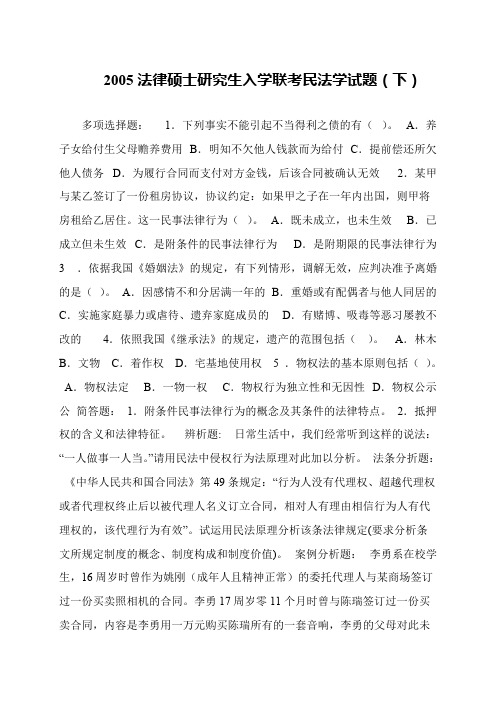 2005 法律硕士研究生入学联考民法学试题（下）

多项选择题： 1．下列事实不能引起不当得利之债的有（ ）。 A．养子女给付生父母赡养费用 B．明知不欠他人钱款而为给付 C．提前偿还所欠他人债务 D．为履行合同而支付对方金钱，后该合同被确认无效 2．某甲与某乙签订了一份租房协议，协议约定：如果甲之子在一年内出国，则甲将房租给乙居住。这一民事法律行为（ ）。 A．既未成立，也未生效 B．已成立但未生效 C．是附条件的民事法律行为 D．是附期限的民事法律行为 3 ．依据我国《婚姻法》的规定，有下列情形，调解无效，应判决准予离婚的是（ ）。 A．因感情不和分居满一年的 B．重婚或有配偶者与他人同居的 C．实施家庭暴力或虐待、遗弃家庭成员的 D．有赌博、吸毒等恶习屡教不改的 4．依照我国《继承法》的规定，遗产的范围包括（ ）。 A．林木 B．文物 C．着作权 D．宅基地使用权 5 ．物权法的基本原则包括（ ）。 A．物权法定 B．一物一权 C．物权行为独立性和无因性 D．物权公示公 简答题： 1．附条件民事法律行为的概念及其条件的法律特点。 2．抵押权的含义和法律特征。 辨析题： 日常生活中，我们经常听到这样的说法：“一人做事一人当。”请用民法中侵权行为法原理对此加以分析。 法条分析题：《中华人民共和国合同法》第 49 条规定：“行为人没有代理权、超越代理权或者代理权终止后以被代理人名义订立合同，相对人有理由相信行为人有代理权的，该代理行为有效”。试运用民法原理分析该条法律规定(要求分析条文所规定制度的概念、制度构成和制度价值)。 案例分析题： 李勇系在校学生，16 周岁时曾作为姚刚（成年人且精神正常）的委托代理人与某商场签订过一份买卖照相机的合同。李勇 17 周岁零 11 个月时曾与陈瑞签订过一份买卖合同，内容是李勇用一万元购买陈瑞所有的一套音响，李勇的父母对此未